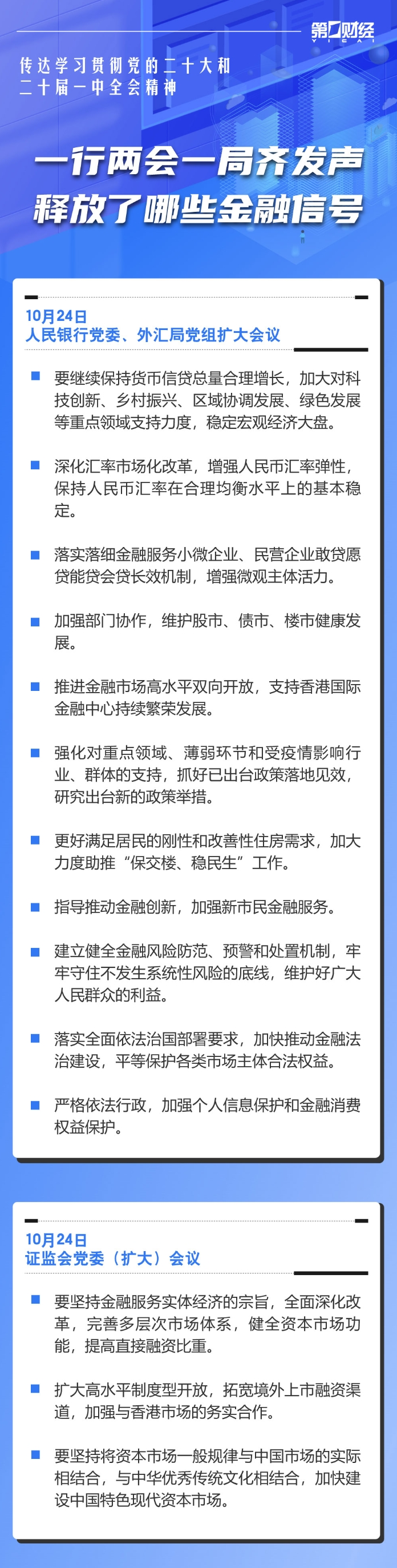 第一财经
YICAI

传达学习贯彻党的二十大和二十届一中全会精神

一行两会一局齐发声
释放了哪些金融信号

10月24日
人民银行党委、外汇局党组扩大会议

要继续保持货币信贷总量合理增长，加大对科技创新、乡村振兴、区域协调发展、绿色发展等重点领域支持力度，稳定宏观经济大盘。

深化汇率市场化改革，增强人民币汇率弹性，保持人民币汇率在合理均衡水平上的基本稳定。

落实落细金融服务小微企业、民营企业敢贷愿贷能贷会贷长效机制，增强微观主体活力。

加强部门协作，维护股市、债市、楼市健康发展。

推进金融市场高水平双向开放，支持香港国际金融中心持续繁荣发展。

强化对重点领域、薄弱环节和受疫情影响行业、群体的支持，抓好已出台政策落地见效，研究出台新的政策举措。

更好满足居民的刚性和改善性住房需求，加大力度助推“保交楼、稳民生”工作。

指导推动金融创新，加强新市民金融服务。

建立健全金融风险防范、预警和处置机制，牢牢守住不发生系统性风险的底线，维护好广大人民群众的利益。

落实全面依法治国部署要求，加快推动金融法治建设，平等保护各类市场主体合法权益。

严格依法行政，加强个人信息保护和金融消费权益保护。

10月24日
证监会党委（扩大）会议

要坚持金融服务实体经济的宗旨，全面深化改革，完善多层次市场体系，健全资本市场功能，提高直接融资比重。

扩大高水平制度型开放，拓宽境外上市融资渠道，加强与香港市场的务实合作。

要坚持将资本市场一般规律与中国市场的实际相结合，与中华优秀传统文化相结合，加快建设中国特色现代资本市场。